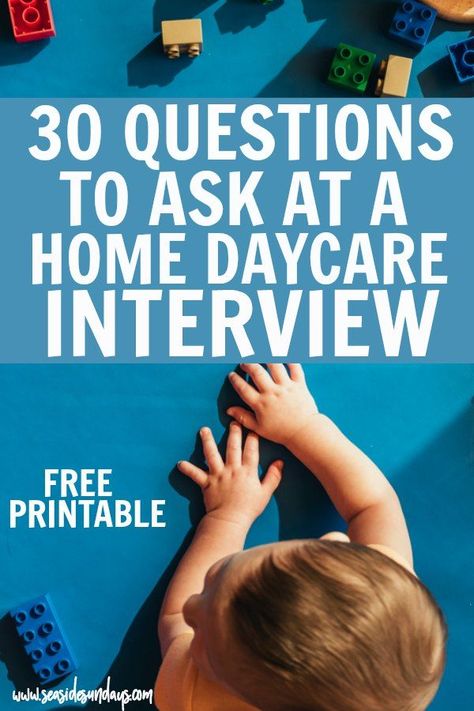 30 QUESTIONS TO ASK AT A HOME DAYCARE INTERVIEW

FREE PRINTABLE

www.seasidesundays.com